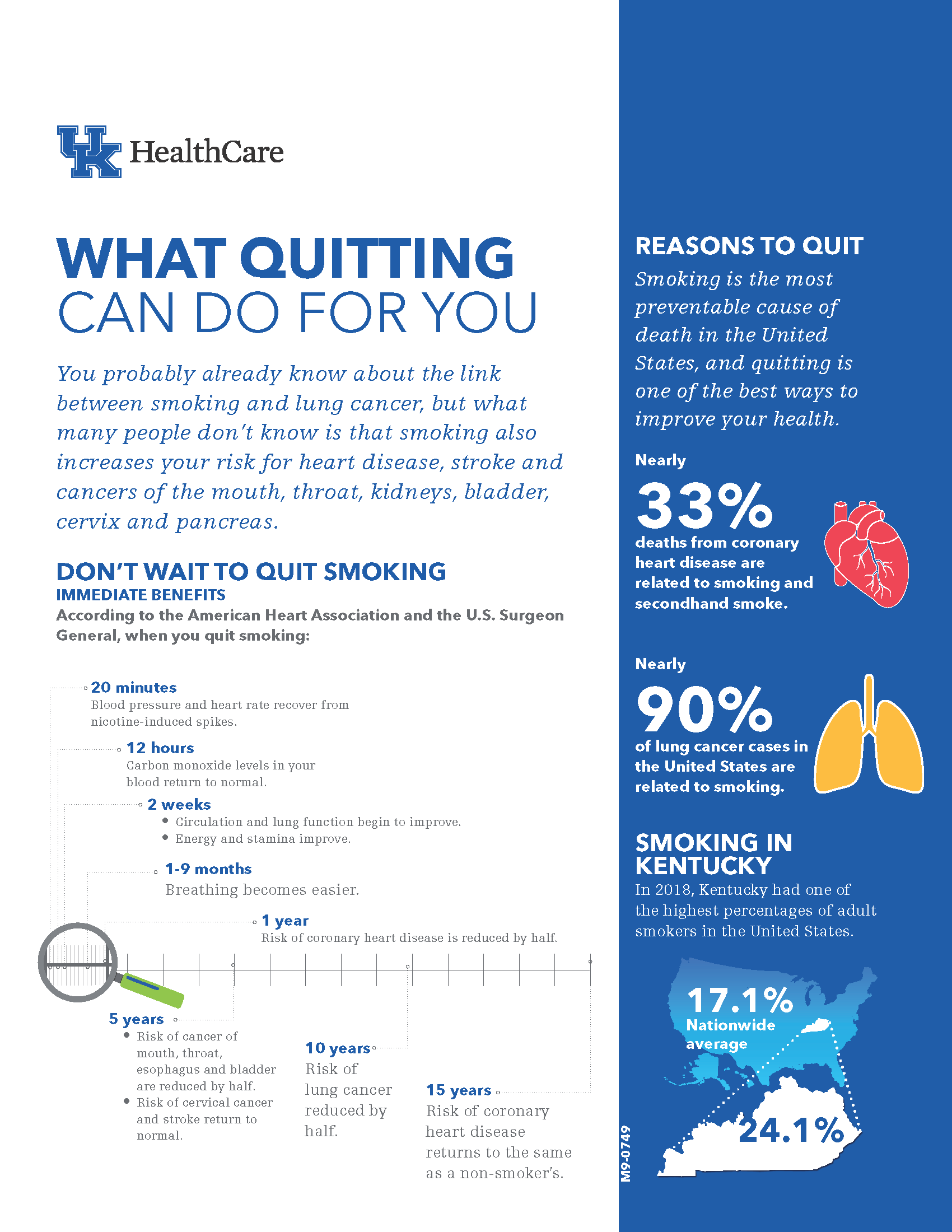 UK HealthCare

WHAT QUITTING
CAN DO FOR YOU

You probably already know about the link between smoking and lung cancer, but what many people don't know is that smoking also increases your risk for heart disease, stroke and cancers of the mouth, throat, kidneys, bladder, cervix and pancreas.

DON'T WAIT TO QUIT SMOKING
IMMEDIATE BENEFITS
According to the American Heart Association and the U.S. Surgeon General, when you quit smoking:

20 minutes
Blood pressure and heart rate recover from nicotine-induced spikes.

12 hours
Carbon monoxide levels in your blood return to normal.

2 weeks
• Circulation and lung function begin to improve.
• Energy and stamina improve.

1-9 months
Breathing becomes easier.

1 year
Risk of coronary heart disease is reduced by half.

5 years
• Risk of cancer of mouth, throat, esophagus and bladder are reduced by half.
• Risk of cervical cancer and stroke return to normal.

10 years
Risk of lung cancer reduced by half.

15 years
Risk of coronary heart disease returns to the same as a non-smoker's.

REASONS TO QUIT
Smoking is the most preventable cause of death in the United States, and quitting is one of the best ways to improve your health.

Nearly
33%
deaths from coronary heart disease are related to smoking and secondhand smoke.

Nearly
90%
of lung cancer cases in the United States are related to smoking.

SMOKING IN KENTUCKY
In 2018, Kentucky had one of the highest percentages of adult smokers in the United States.

17.1%
Nationwide average

24.1%

M9-0749